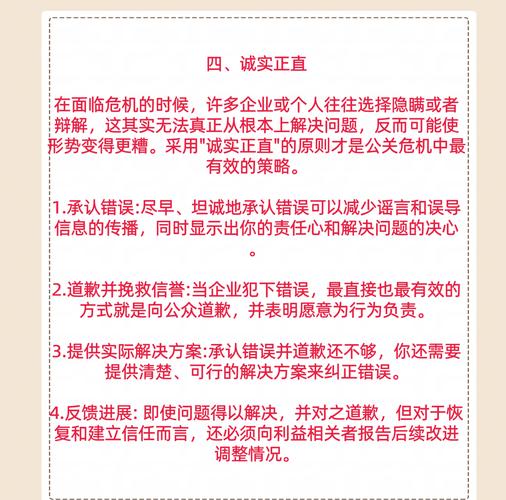 四、诚实正直

在面临危机的时候，许多企业或个人往往选择隐瞒或者辩解，这其实无法真正从根本上解决问题，反而可能使形势变得更糟。采用"诚实正直"的原则才是公关危机中最有效的策略。

1.承认错误:尽早、坦诚地承认错误可以减少谣言和误导信息的传播，同时显示出你的责任心和解决问题的决心。

2.道歉并挽救信誉:当企业犯下错误，最直接也最有效的方式就是向公众道歉，并表明愿意为行为负责。

3.提供实际解决方案:承认错误并道歉还不够，你还需要提供清楚、可行的解决方案来纠正错误。

4.反馈进展: 即使问题得以解决，并对之道歉，但对于恢复和建立信任而言，还必须向利益相关者报告后续改进调整情况。